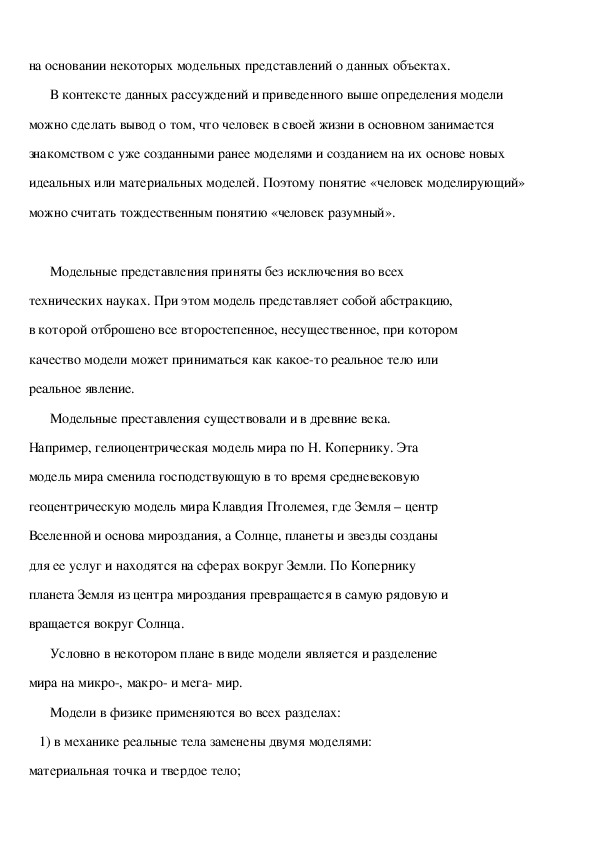 на основании некоторых модельных представлений о данных объектах.

В контексте данных рассуждений и приведенного выше определения модели можно сделать вывод о том, что человек в своей жизни в основном занимается знакомством с уже созданными ранее моделями и созданием на их основе новых идеальных или материальных моделей. Поэтому понятие «человек моделирующий» можно считать тождественным понятию «человек разумный».

Модельные представления приняты без исключения во всех технических науках. При этом модель представляет собой абстракцию, в которой отброшено все второстепенное, несущественное, при котором качество модели может приниматься как какое-то реальное тело или реальное явление.

Модельные преставления существовали и в древние века. Например, гелиоцентрическая модель мира по Н. Копернику. Эта модель мира сменила господствующую в то время средневековую геоцентрическую модель мира Клавдия Птолемея, где Земля – центр Вселенной и основа мироздания, а Солнце, планеты и звезды созданы для ее услуг и находятся на сферах вокруг Земли. По Копернику планета Земля из центра мироздания превращается в самую рядовую и вращается вокруг Солнца.

Условно в некотором плане в виде модели является и разделение мира на микро-, макро- и мега- мир.

Модели в физике применяются во всех разделах:

1) в механике реальные тела заменены двумя моделями: материальная точка и твердое тело;